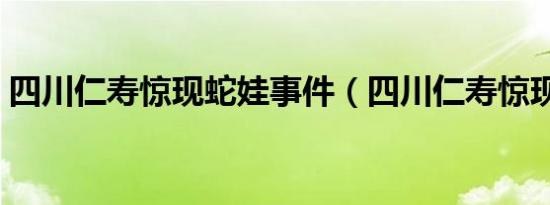 四川仁寿惊现蛇娃事件（四川仁寿惊现